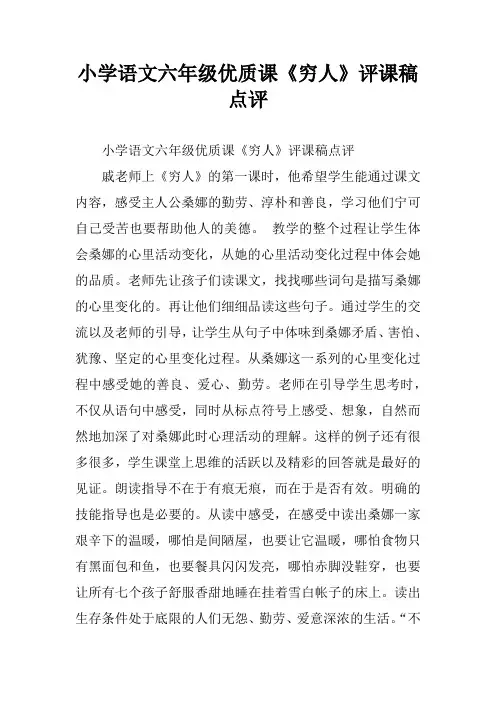 小学语文六年级优质课《穷人》评课稿点评

小学语文六年级优质课《穷人》评课稿点评

戚老师上《穷人》的第一课时，他希望学生能通过课文内容，感受主人公桑娜的勤劳、淳朴和善良，学习他们宁可自己受苦也要帮助他人的美德。 教学的整个过程让学生体会桑娜的心里活动变化，从她的心里活动变化过程中体会她的品质。老师先让孩子们读课文，找找哪些词句是描写桑娜的心里变化的。再让他们细细品读这些句子。通过学生的交流以及老师的引导，让学生从句子中体味到桑娜矛盾、害怕、犹豫、坚定的心里变化过程。从桑娜这一系列的心里变化过程中感受她的善良、爱心、勤劳。老师在引导学生思考时，不仅从语句中感受，同时从标点符号上感受、想象，自然而然地加深了对桑娜此时心理活动的理解。这样的例子还有很多很多，学生课堂上思维的活跃以及精彩的回答就是最好的见证。朗读指导不在于有痕无痕，而在于是否有效。明确的技能指导也是必要的。从读中感受，在感受中读出桑娜一家艰辛下的温暖，哪怕是间陋屋，也要让它温暖，哪怕食物只有黑面包和鱼，也要餐具闪闪发亮，哪怕赤脚没鞋穿，也要让所有七个孩子舒服香甜地睡在挂着雪白帐子的床上。读出生存条件处于底限的人们无怨、勤劳、爱意深浓的生活。“不